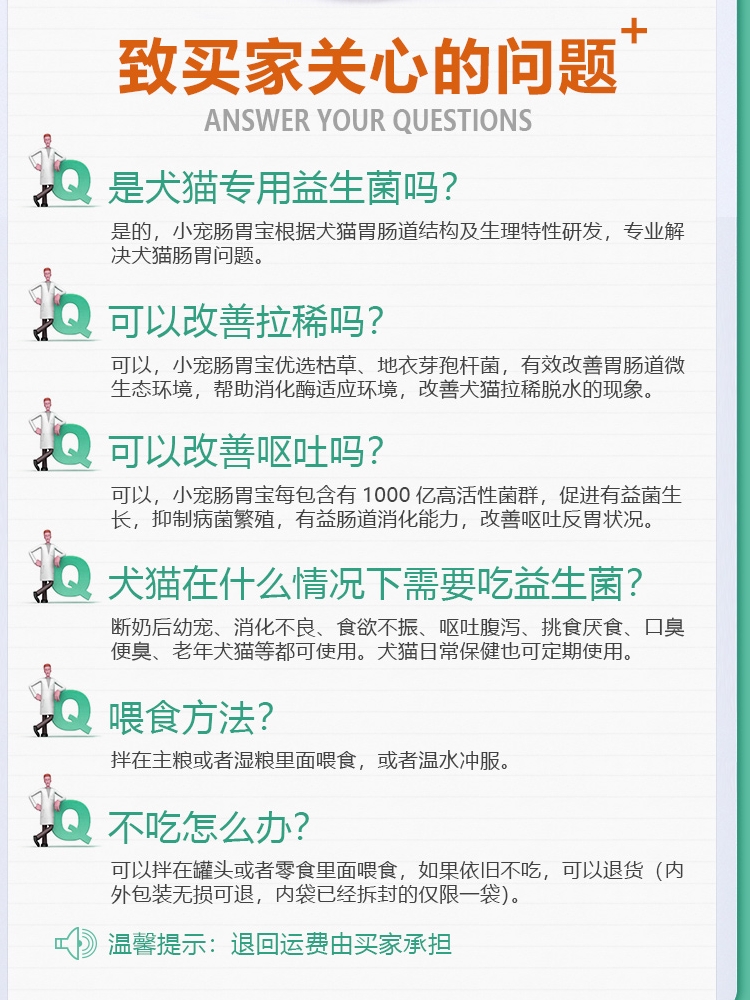 致买家关心的问题+

ANSWER YOUR QUESTIONS

Q 是犬猫专用益生菌吗？

是的，小宠肠胃宝根据犬猫胃肠道结构及生理特性研发，专业解决犬猫肠胃问题。

Q 可以改善拉稀吗？

可以，小宠肠胃宝优选枯草、地衣芽孢杆菌，有效改善胃肠道微生态环境，帮助消化酶适应环境，改善犬猫拉稀脱水的现象。

Q 可以改善呕吐吗？

可以，小宠肠胃宝每包含有 1000 亿高活性菌群，促进有益菌生长，抑制病菌繁殖，有益肠道消化能力，改善呕吐反胃状况。

Q 犬猫在什么情况下需要吃益生菌？

断奶后幼宠、消化不良、食欲不振、呕吐腹泻、挑食厌食、口臭便臭、老年犬猫等都可使用。犬猫日常保健也可定期使用。

Q 喂食方法？

拌在主粮或者湿粮里面喂食，或者温水冲服。

Q 不吃怎么办？

可以拌在罐头或者零食里面喂食，如果依旧不吃，可以退货（内外包装无损可退，内袋已经拆封的仅限一袋）。

温馨提示：退回运费由买家承担